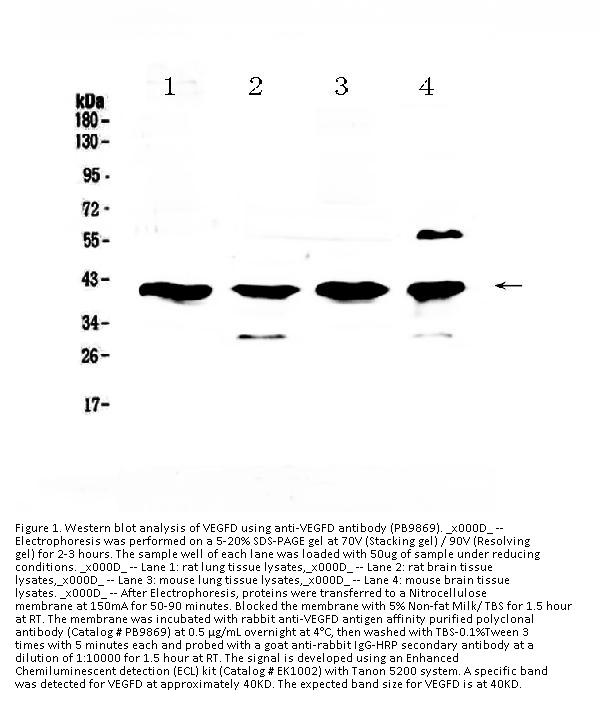 1 2 3 4

kDa
180 -
130 -
95 -
72 -
55 -
43 -
34 -
26 -
17 -

Figure 1. Western blot analysis of VEGFD using anti-VEGFD antibody (PB9869). _x000D_ -- Electrophoresis was performed on a 5-20% SDS-PAGE gel at 70V (Stacking gel) / 90V (Resolving gel) for 2-3 hours. The sample well of each lane was loaded with 50ug of sample under reducing conditions. _x000D_ -- Lane 1: rat lung tissue lysates,_x000D_ -- Lane 2: rat brain tissue lysates,_x000D_ -- Lane 3: mouse lung tissue lysates,_x000D_ -- Lane 4: mouse brain tissue lysates. _x000D_ -- After Electrophoresis, proteins were transferred to a Nitrocellulose membrane at 150mA for 50-90 minutes. Blocked the membrane with 5% Non-fat Milk/ TBS for 1.5 hour at RT. The membrane was incubated with rabbit anti-VEGFD antigen affinity purified polyclonal antibody (Catalog # PB9869) at 0.5 μg/mL overnight at 4°C, then washed with TBS-0.1%Tween 3 times with 5 minutes each and probed with a goat anti-rabbit IgG-HRP secondary antibody at a dilution of 1:10000 for 1.5 hour at RT. The signal is developed using an Enhanced Chemiluminescent detection (ECL) kit (Catalog # EK1002) with Tanon 5200 system. A specific band was detected for VEGFD at approximately 40KD. The expected band size for VEGFD is at 40KD.